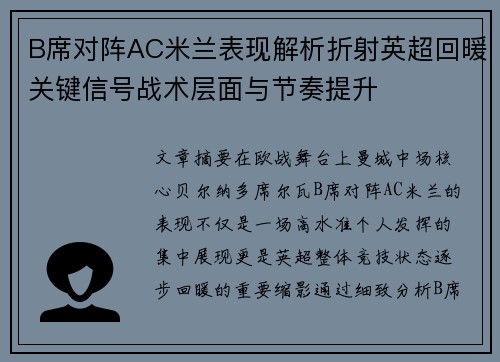 B席对阵AC米兰表现解析折射英超回暖关键信号战术层面与节奏提升

文章摘要在欧战舞台上曼城中场核心贝尔纳多席尔瓦B席对阵AC米兰的表现不仅是一场高水准个人发挥的集中展现更是英超整体竞技状态逐步回暖的重要缩影通过细致分析B席